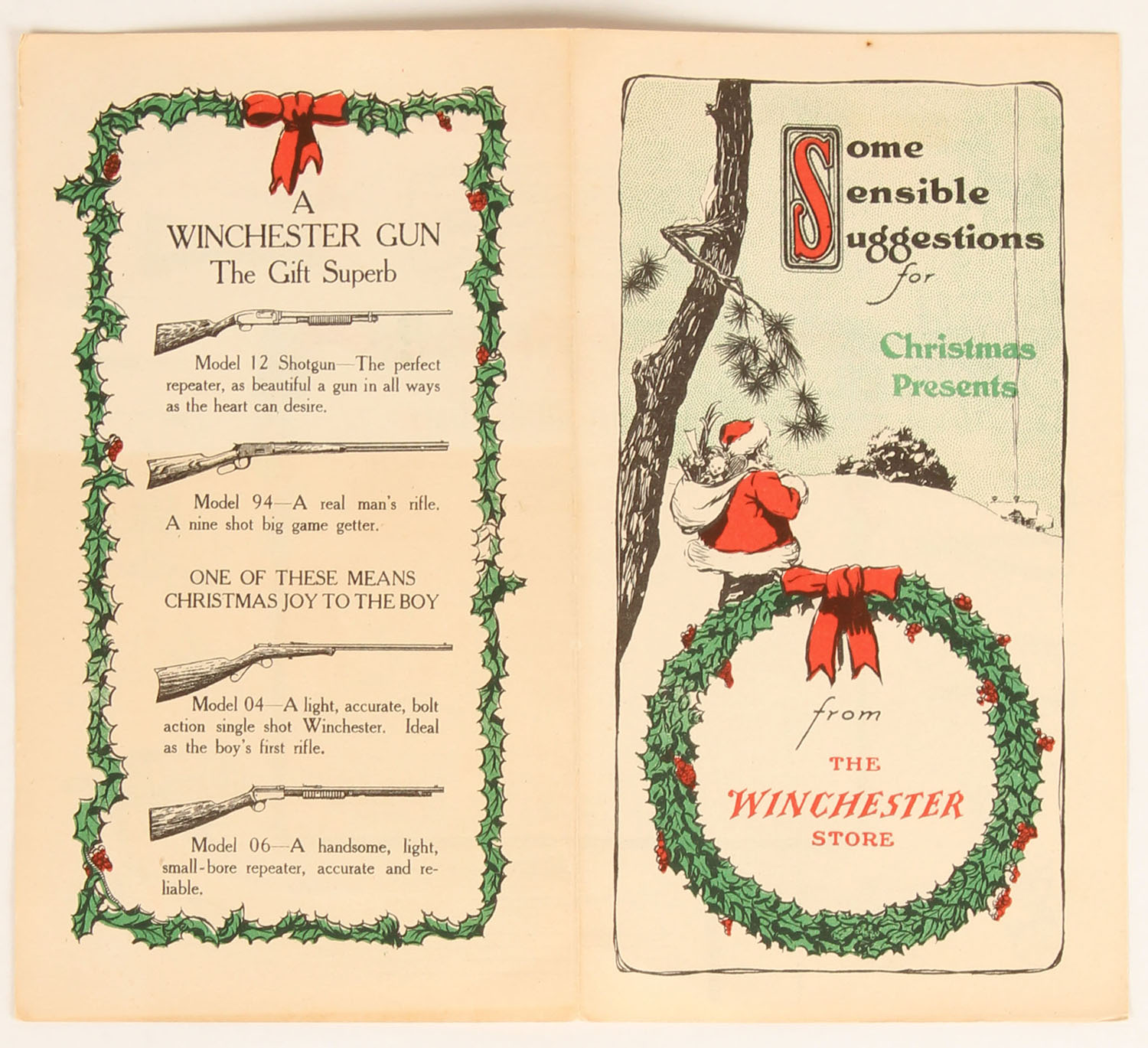 A
WINCHESTER GUN
The Gift Superb

Model 12 Shotgun—The perfect repeater, as beautiful a gun in all ways as the heart can desire.

Model 94—A real man's rifle. A nine shot big game getter.

ONE OF THESE MEANS
CHRISTMAS JOY TO THE BOY

Model 04—A light, accurate, bolt action single shot Winchester. Ideal as the boy's first rifle.

Model 06—A handsome, light, small-bore repeater, accurate and reliable.

Some
Sensible
Suggestions
for

Christmas
Presents

from

THE
WINCHESTER
STORE